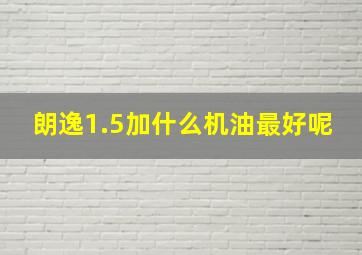 朗逸1.5加什么机油最好呢